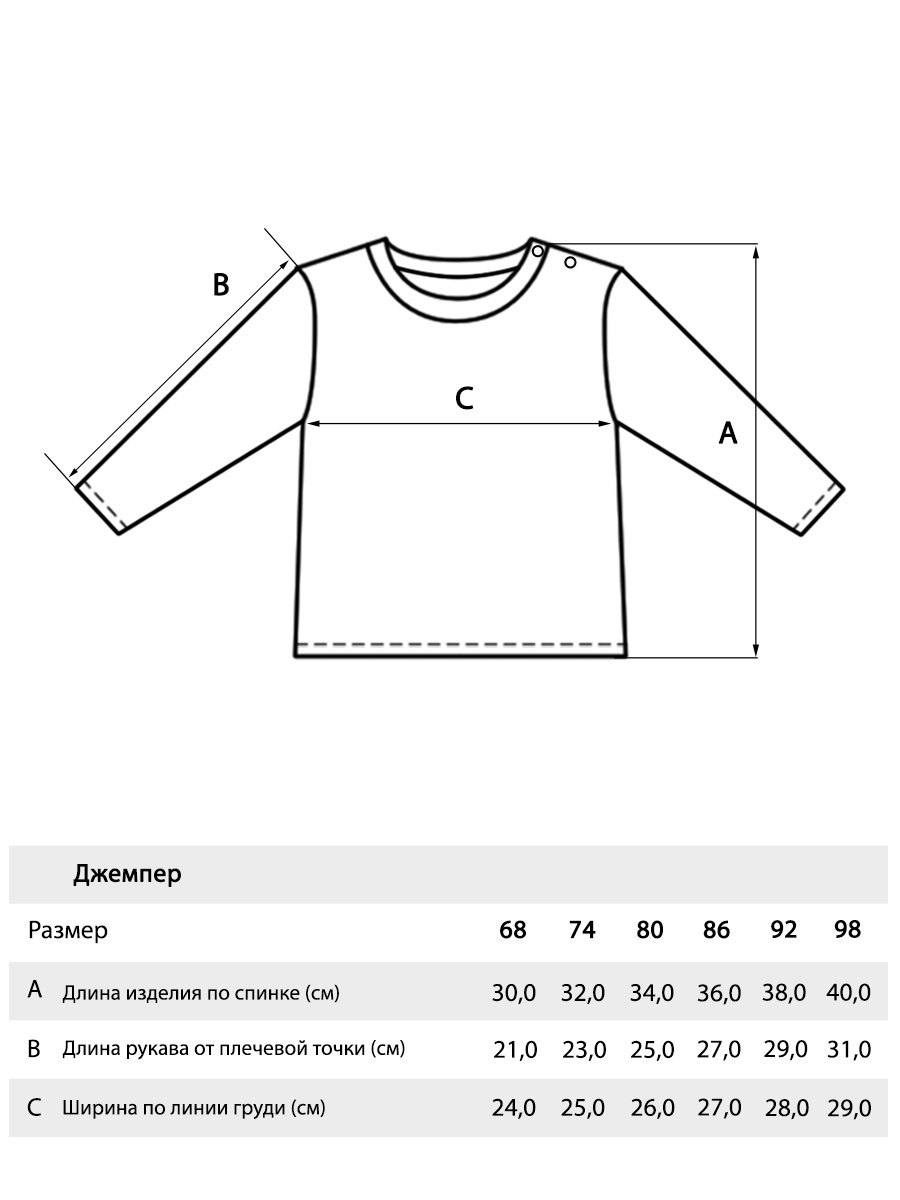 B

C

A

Джемпер

| Размер | 68 | 74 | 80 | 86 | 92 | 98 |
|---|---|---|---|---|---|---|
| A Длина изделия по спинке (см) | 30,0 | 32,0 | 34,0 | 36,0 | 38,0 | 40,0 |
| B Длина рукава от плечевой точки (см) | 21,0 | 23,0 | 25,0 | 27,0 | 29,0 | 31,0 |
| C Ширина по линии груди (см) | 24,0 | 25,0 | 26,0 | 27,0 | 28,0 | 29,0 |